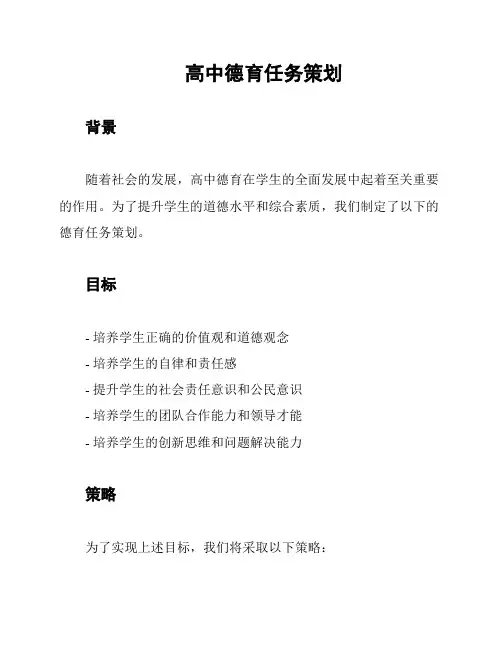 高中德育任务策划

背景

随着社会的发展，高中德育在学生的全面发展中起着至关重要的作用。为了提升学生的道德水平和综合素质，我们制定了以下的德育任务策划。

目标

- 培养学生正确的价值观和道德观念
- 培养学生的自律和责任感
- 提升学生的社会责任意识和公民意识
- 培养学生的团队合作能力和领导才能
- 培养学生的创新思维和问题解决能力

策略

为了实现上述目标，我们将采取以下策略：